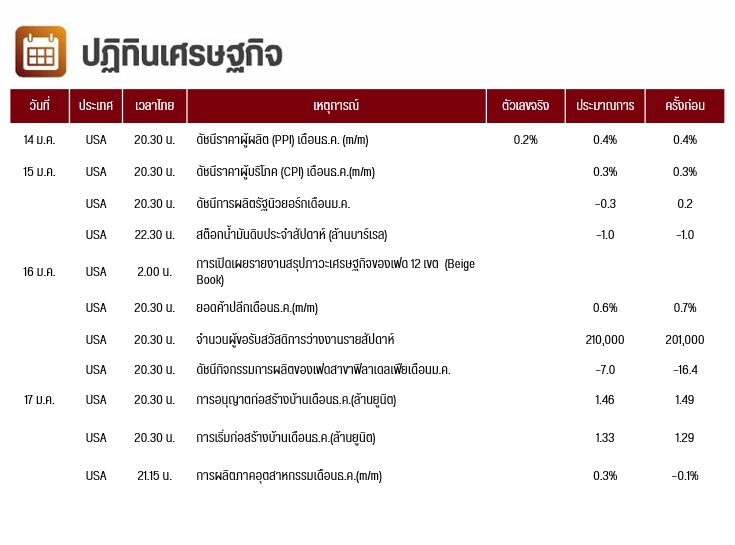 ปฏิทินเศรษฐกิจ

| วันที่ | ประเทศ | เวลาไทย | เหตุการณ์ | ตัวเลขจริง | ประมาณการ | ครั้งก่อน |
|---|---|---|---|---|---|---|
| 14 ม.ค. | USA | 20.30 น. | ดัชนีราคาผู้ผลิต (PPI) เดือนธ.ค. (m/m) | 0.2% | 0.4% | 0.4% |
| 15 ม.ค. | USA | 20.30 น. | ดัชนีราคาผู้บริโภค (CPI) เดือนธ.ค.(m/m) | | 0.3% | 0.3% |
| | USA | 20.30 น. | ดัชนีการผลิตรัฐนิวยอร์กเดือนม.ค. | | -0.3 | 0.2 |
| | USA | 22.30 น. | สต๊อกน้ำมันดิบประจำสัปดาห์ (ล้านบาร์เรล) | | -1.0 | -1.0 |
| 16 ม.ค. | USA | 2.00 น. | การเปิดเผยรายงานสรุปภาวะเศรษฐกิจของเฟด 12 เขต (Beige Book) | | | |
| | USA | 20.30 น. | ยอดค้าปลีกเดือนธ.ค.(m/m) | | 0.6% | 0.7% |
| | USA | 20.30 น. | จำนวนผู้ขอรับสวัสดิการว่างงานรายสัปดาห์ | | 210,000 | 201,000 |
| | USA | 20.30 น. | ดัชนีกิจกรรมการผลิตของเฟดสาขาฟิลาเดลเฟียเดือนม.ค. | | -7.0 | -16.4 |
| 17 ม.ค. | USA | 20.30 น. | การอนุญาตก่อสร้างบ้านเดือนธ.ค.(ล้านยูนิต) | | 1.46 | 1.49 |
| | USA | 20.30 น. | การเริ่มก่อสร้างบ้านเดือนธ.ค.(ล้านยูนิต) | | 1.33 | 1.29 |
| | USA | 21.15 น. | การผลิตภาคอุตสาหกรรมเดือนธ.ค.(m/m) | | 0.3% | -0.1% |